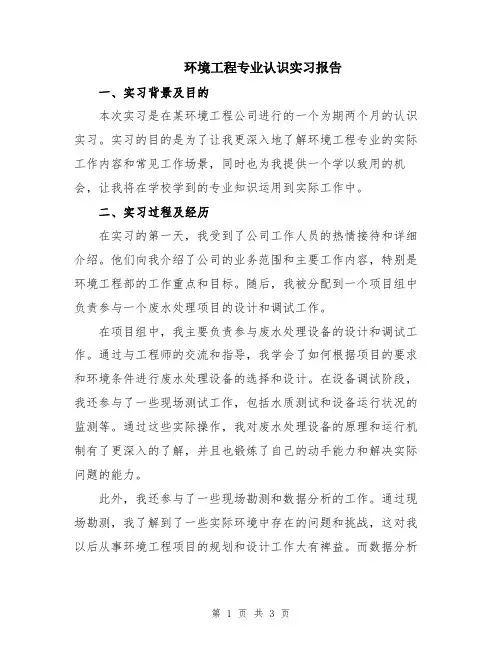 环境工程专业认识实习报告

一、实习背景及目的

本次实习是在某环境工程公司进行的一个为期两个月的认识实习。实习的目的是为了让我更深入地了解环境工程专业的实际工作内容和常见工作场景，同时也为我提供一个学以致用的机会，让我将在学校学到的专业知识运用到实际工作中。

二、实习过程及经历

在实习的第一天，我受到了公司工作人员的热情接待和详细介绍。他们向我介绍了公司的业务范围和主要工作内容，特别是环境工程部的工作重点和目标。随后，我被分配到一个项目组中负责参与一个废水处理项目的设计和调试工作。

在项目组中，我主要负责参与废水处理设备的设计和调试工作。通过与工程师的交流和指导，我学会了如何根据项目的要求和环境条件进行废水处理设备的选择和设计。在设备调试阶段，我还参与了一些现场测试工作，包括水质测试和设备运行状况的监测等。通过这些实际操作，我对废水处理设备的原理和运行机制有了更深入的了解，并且也锻炼了自己的动手能力和解决实际问题的能力。

此外，我还参与了一些现场勘测和数据分析的工作。通过现场勘测，我了解到了一些实际环境中存在的问题和挑战，这对我以后从事环境工程项目的规划和设计工作大有裨益。而数据分析

第 1 页 共 3 页